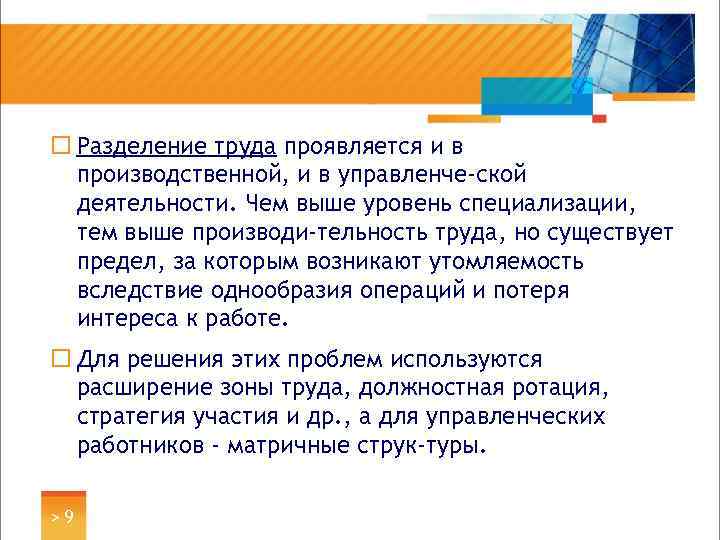 Разделение труда проявляется и в производственной, и в управленче-ской деятельности. Чем выше уровень специализации, тем выше производи-тельность труда, но существует предел, за которым возникают утомляемость вследствие однообразия операций и потеря интереса к работе.

Для решения этих проблем используются расширение зоны труда, должностная ротация, стратегия участия и др., а для управленческих работников - матричные струк-туры.

> 9